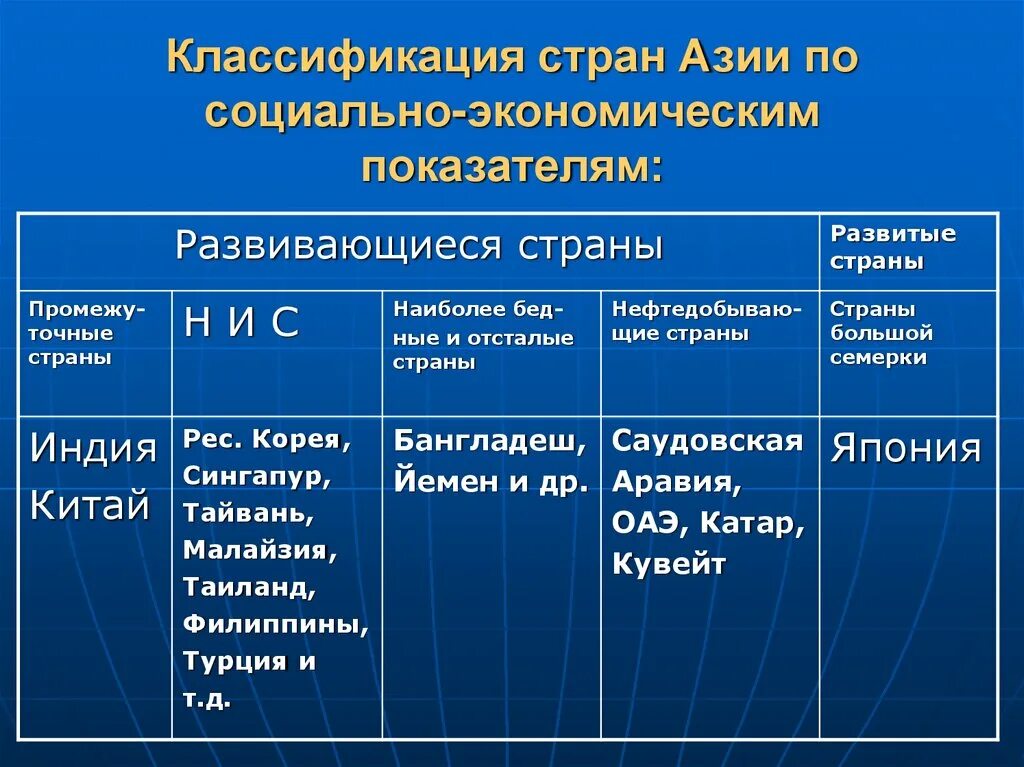 Классификация стран Азии по социально-экономическим показателям:

| Развивающиеся страны | | | | Развитые страны |
|---|---|---|---|---|
| Промежуточные страны | Н И С | Наиболее бедные и отсталые страны | Нефтедобывающие страны | Страны большой семерки |
| Индия Китай | Рес. Корея, Сингапур, Тайвань, Малайзия, Таиланд, Филиппины, Турция и т.д. | Бангладеш, Йемен и др. | Саудовская Аравия, ОАЭ, Катар, Кувейт | Япония |